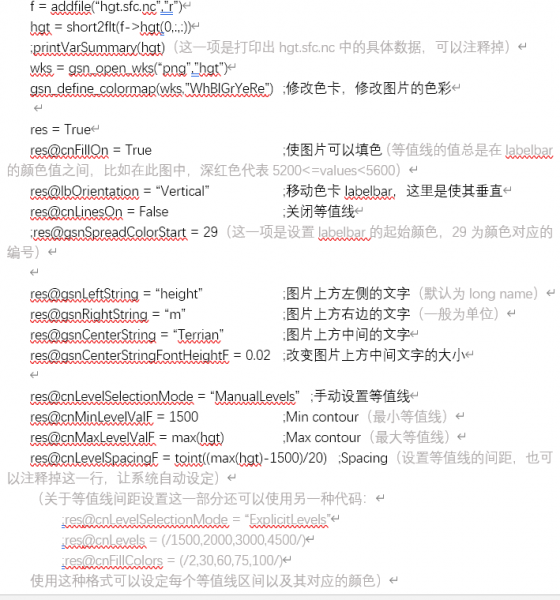 f = addfile(“hgt.sfc.nc”,”r”)
hgt = short2flt(f->hgt(0,:,:))
;printVarSummary(hgt)（这一项是打印出 hgt.sfc.nc 中的具体数据，可以注释掉）
wks = gsn_open_wks(“png”,”hgt”)
gsn_define_colormap(wks,”WhBlGrYeRe”) ;修改色卡，修改图片的色彩

res = True
res@cnFillOn = True ;使图片可以填色（等值线的值总是在 labelbar 的颜色值之间，比如在此图中，深红色代表 5200<=values<5600）
res@lbOrientation = “Vertical” ;移动色卡 labelbar，这里是使其垂直
res@cnLinesOn = False ;关闭等值线
;res@gsnSpreadColorStart = 29（这一项是设置 labelbar 的起始颜色，29 为颜色对应的编号）

res@gsnLeftString = “height” ;图片上方左侧的文字（默认为 long name）
res@gsnRightString = “m” ;图片上方右边的文字（一般为单位）
res@gsnCenterString = “Terrian” ;图片上方中间的文字
res@gsnCenterStringFontHeightF = 0.02 ;改变图片上方中间文字的大小

res@cnLevelSelectionMode = “ManualLevels” ;手动设置等值线
res@cnMinLevelValF = 1500 ;Min contour（最小等值线）
res@cnMaxLevelValF = max(hgt) ;Max contour（最大等值线）
res@cnLevelSpacingF = toint((max(hgt)-1500)/20) ;Spacing（设置等值线的间距，也可以注释掉这一行，让系统自动设定）
（关于等值线间距设置这一部分还可以使用另一种代码：
;res@cnLevelSelectionMode = “ExplicitLevels”
;res@cnLevels = (/1500,2000,3000,4500/)
;res@cnFillColors = (/2,30,60,75,100/)
使用这种格式可以设定每个等值线区间以及其对应的颜色）